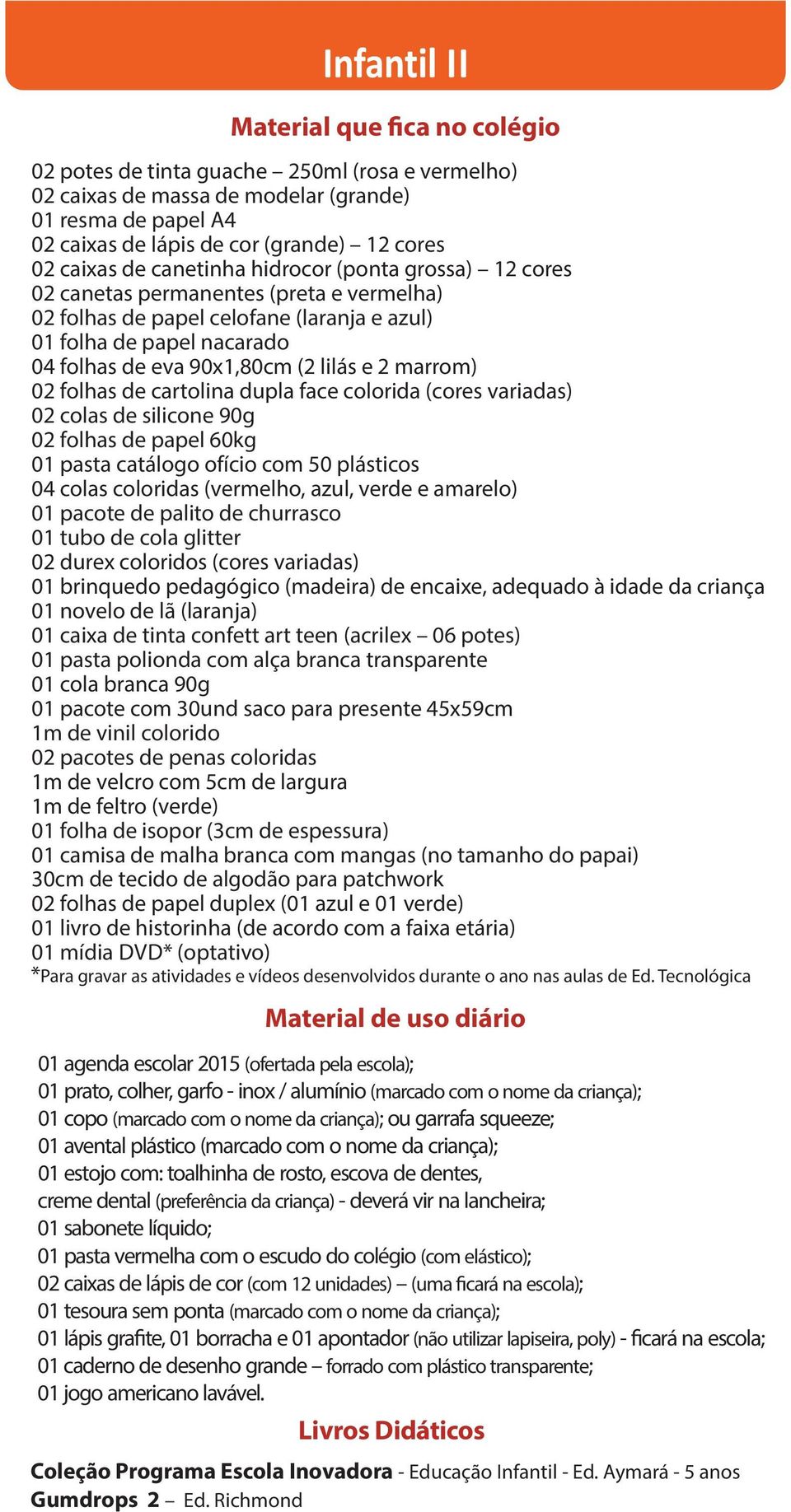 Infantil II

Material que fica no colégio

02 potes de tinta guache – 250ml (rosa e vermelho)
02 caixas de massa de modelar (grande)
01 resma de papel A4
02 caixas de lápis de cor (grande) – 12 cores
02 caixas de canetinha hidrocor (ponta grossa) – 12 cores
02 canetas permanentes (preta e vermelha)
02 folhas de papel celofane (laranja e azul)
01 folha de papel nacarado
04 folhas de eva 90x1,80cm (2 lilás e 2 marrom)
02 folhas de cartolina dupla face colorida (cores variadas)
02 colas de silicone 90g
02 folhas de papel 60kg
01 pasta catálogo ofício com 50 plásticos
04 colas coloridas (vermelho, azul, verde e amarelo)
01 pacote de palito de churrasco
01 tubo de cola glitter
02 durex coloridos (cores variadas)
01 brinquedo pedagógico (madeira) de encaixe, adequado à idade da criança
01 novelo de lã (laranja)
01 caixa de tinta confett art teen (acrilex – 06 potes)
01 pasta polionda com alça branca transparente
01 cola branca 90g
01 pacote com 30und saco para presente 45x59cm
1m de vinil colorido
02 pacotes de penas coloridas
1m de velcro com 5cm de largura
1m de feltro (verde)
01 folha de isopor (3cm de espessura)
01 camisa de malha branca com mangas (no tamanho do papai)
30cm de tecido de algodão para patchwork
02 folhas de papel duplex (01 azul e 01 verde)
01 livro de historinha (de acordo com a faixa etária)
01 mídia DVD* (optativo)
*Para gravar as atividades e vídeos desenvolvidos durante o ano nas aulas de Ed. Tecnológica

Material de uso diário

01 agenda escolar 2015 (ofertada pela escola);
01 prato, colher, garfo - inox / alumínio (marcado com o nome da criança);
01 copo (marcado com o nome da criança); ou garrafa squeeze;
01 avental plástico (marcado com o nome da criança);
01 estojo com: toalhinha de rosto, escova de dentes, creme dental (preferência da criança) - deverá vir na lancheira;
01 sabonete líquido;
01 pasta vermelha com o escudo do colégio (com elástico);
02 caixas de lápis de cor (com 12 unidades) – (uma ficará na escola);
01 tesoura sem ponta (marcado com o nome da criança);
01 lápis grafite, 01 borracha e 01 apontador (não utilizar lapiseira, poly) - ficará na escola;
01 caderno de desenho grande – forrado com plástico transparente;
01 jogo americano lavável.

Livros Didáticos

Coleção Programa Escola Inovadora - Educação Infantil - Ed. Aymará - 5 anos
Gumdrops 2 – Ed. Richmond